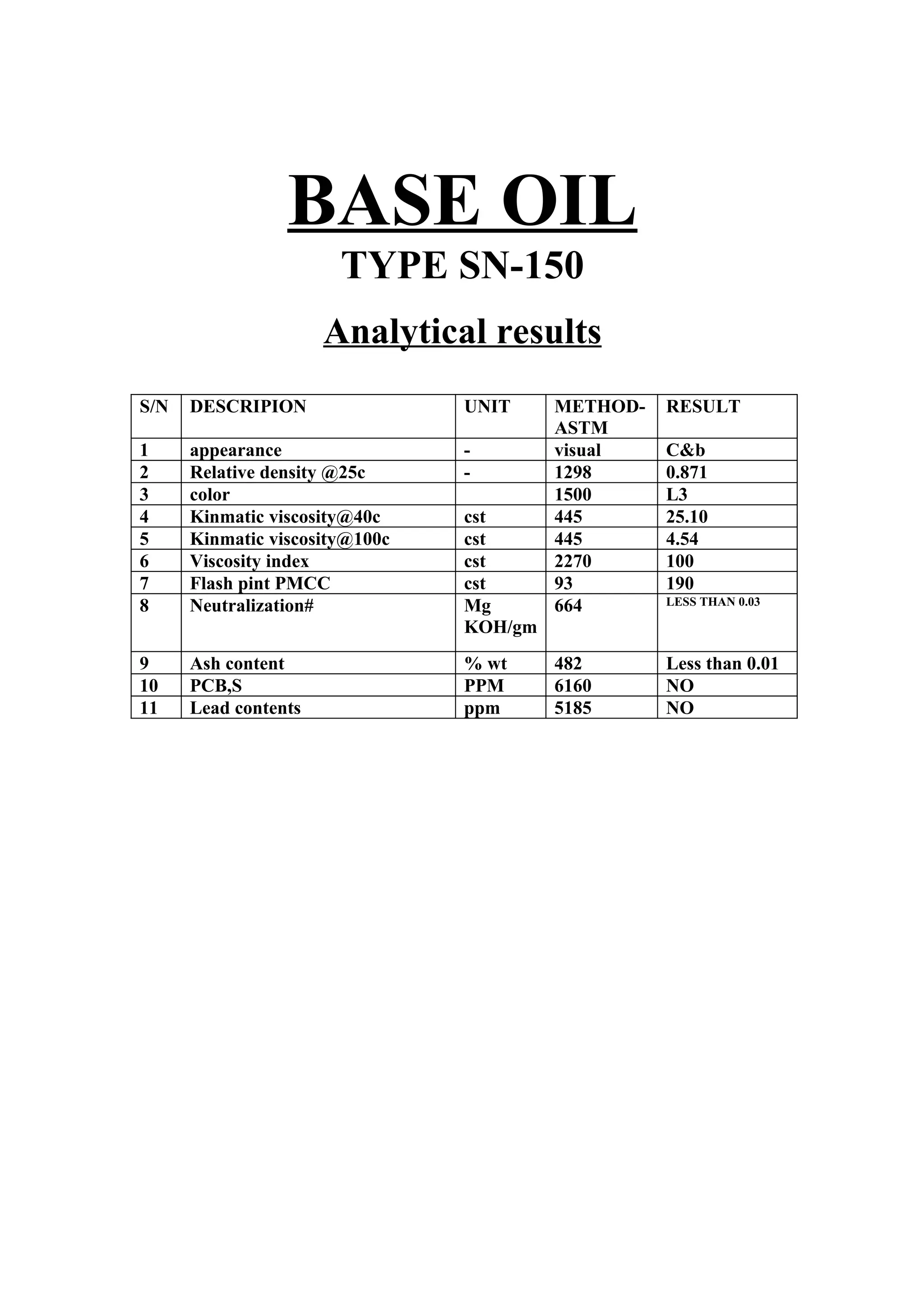 BASE OIL

TYPE SN-150

Analytical results

| S/N | DESCRIPION | UNIT | METHOD-ASTM | RESULT |
|---|---|---|---|---|
| 1 | appearance | - | visual | C&b |
| 2 | Relative density @25c | - | 1298 | 0.871 |
| 3 | color | | 1500 | L3 |
| 4 | Kinmatic viscosity@40c | cst | 445 | 25.10 |
| 5 | Kinmatic viscosity@100c | cst | 445 | 4.54 |
| 6 | Viscosity index | cst | 2270 | 100 |
| 7 | Flash pint PMCC | cst | 93 | 190 |
| 8 | Neutralization# | Mg KOH/gm | 664 | LESS THAN 0.03 |
| 9 | Ash content | % wt | 482 | Less than 0.01 |
| 10 | PCB,S | PPM | 6160 | NO |
| 11 | Lead contents | ppm | 5185 | NO |